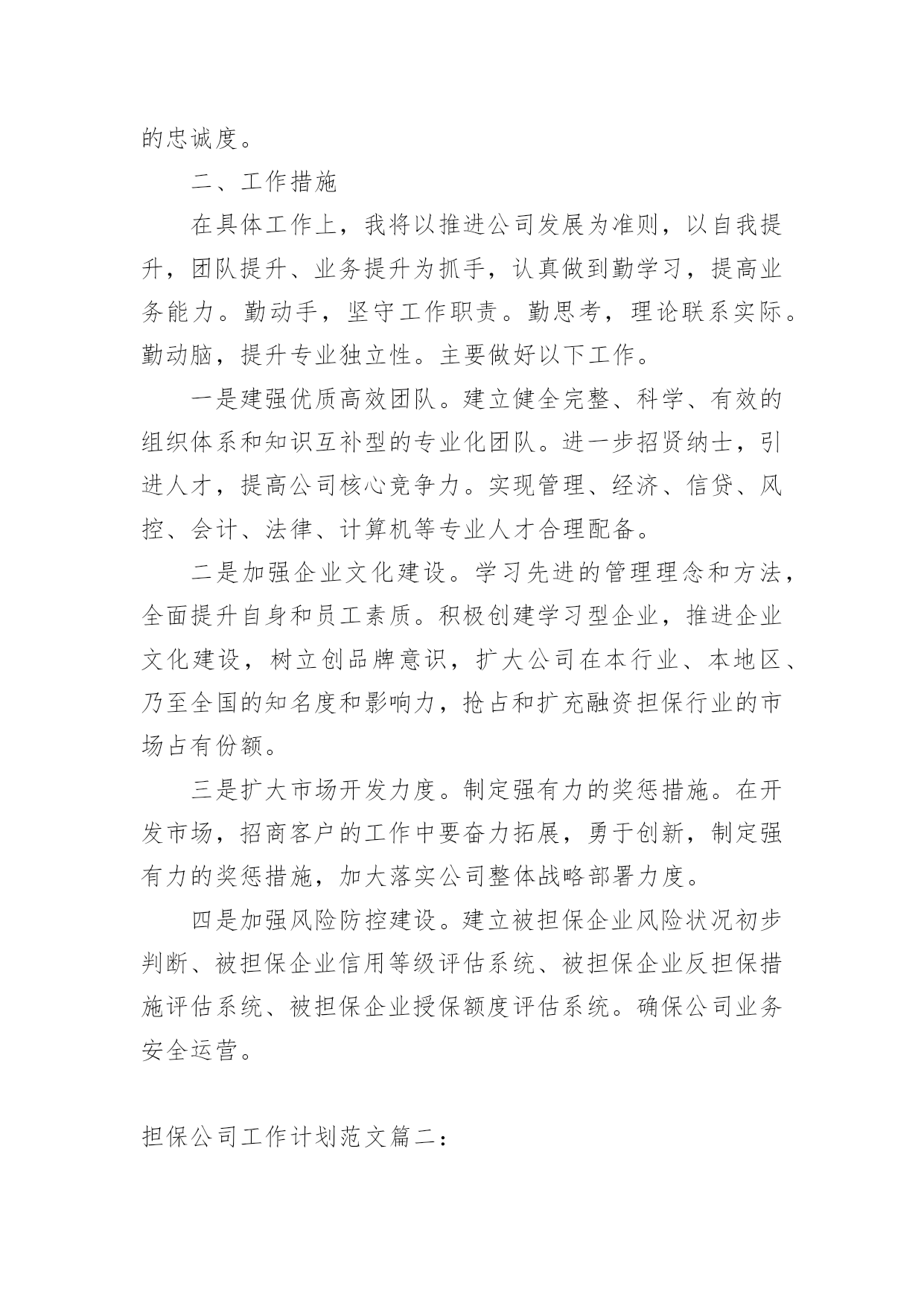 的忠诚度。

二、工作措施

在具体工作上，我将以推进公司发展为准则，以自我提升，团队提升、业务提升为抓手，认真做到勤学习，提高业务能力。勤动手，坚守工作职责。勤思考，理论联系实际。勤动脑，提升专业独立性。主要做好以下工作。

一是建强优质高效团队。建立健全完整、科学、有效的组织体系和知识互补型的专业化团队。进一步招贤纳士，引进人才，提高公司核心竞争力。实现管理、经济、信贷、风控、会计、法律、计算机等专业人才合理配备。

二是加强企业文化建设。学习先进的管理理念和方法，全面提升自身和员工素质。积极创建学习型企业，推进企业文化建设，树立创品牌意识，扩大公司在本行业、本地区、乃至全国的知名度和影响力，抢占和扩充融资担保行业的市场占有份额。

三是扩大市场开发力度。制定强有力的奖惩措施。在开发市场，招商客户的工作中要奋力拓展，勇于创新，制定强有力的奖惩措施，加大落实公司整体战略部署力度。

四是加强风险防控建设。建立被担保企业风险状况初步判断、被担保企业信用等级评估系统、被担保企业反担保措施评估系统、被担保企业授保额度评估系统。确保公司业务安全运营。

担保公司工作计划范文篇二：